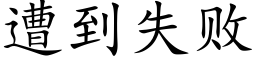 遭到失败